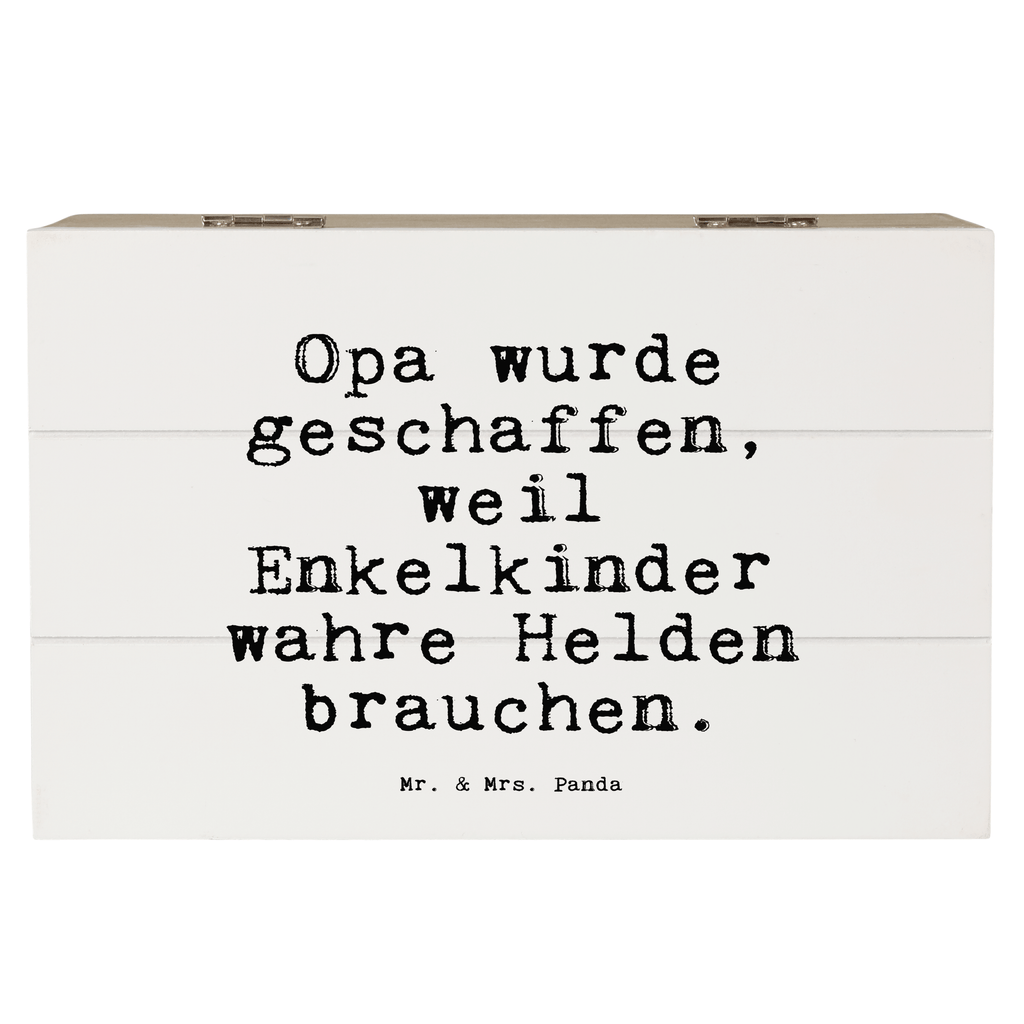 Opa wurde geschaffen, weil Enkelkinder wahre Helden brauchen.

Mr. & Mrs. Panda